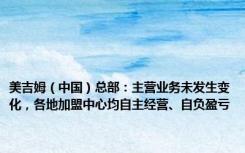 美吉姆（中国）总部：主营业务未发生变化，各地加盟中心均自主经营、自负盈亏